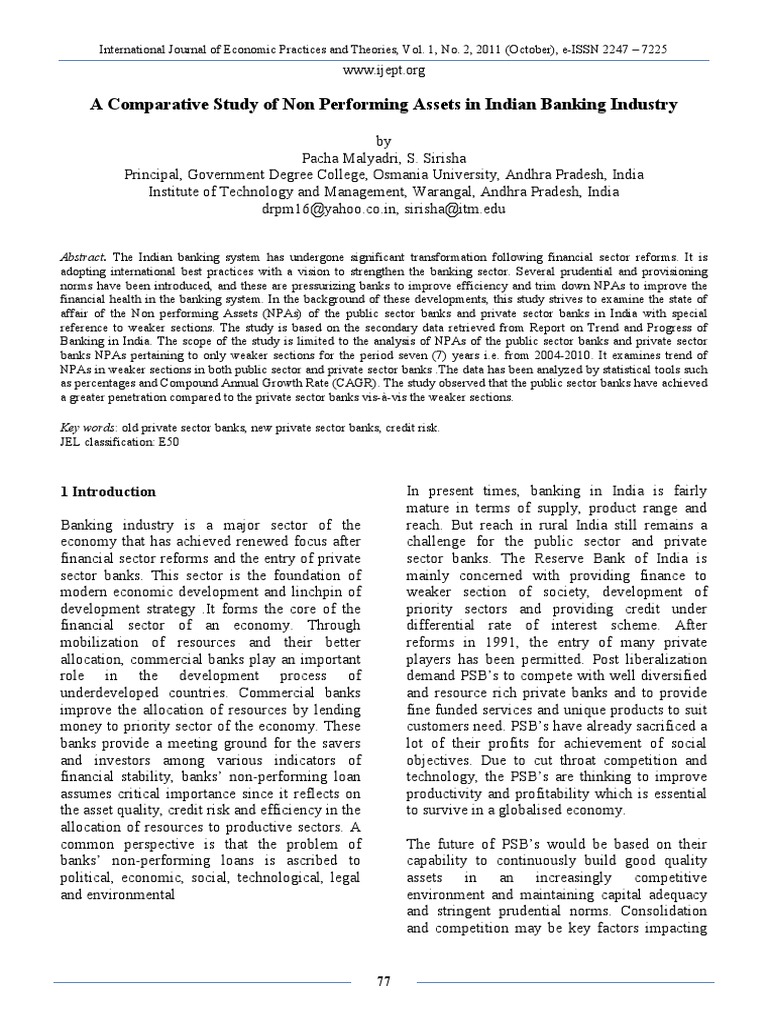 International Journal of Economic Practices and Theories, Vol. 1, No. 2, 2011 (October), e-ISSN 2247 – 7225
www.ijept.org

A Comparative Study of Non Performing Assets in Indian Banking Industry

by
Pacha Malyadri, S. Sirisha
Principal, Government Degree College, Osmania University, Andhra Pradesh, India
Institute of Technology and Management, Warangal, Andhra Pradesh, India
drpm16@yahoo.co.in, sirisha@itm.edu

Abstract. The Indian banking system has undergone significant transformation following financial sector reforms. It is adopting international best practices with a vision to strengthen the banking sector. Several prudential and provisioning norms have been introduced, and these are pressurizing banks to improve efficiency and trim down NPAs to improve the financial health in the banking system. In the background of these developments, this study strives to examine the state of affair of the Non performing Assets (NPAs) of the public sector banks and private sector banks in India with special reference to weaker sections. The study is based on the secondary data retrieved from Report on Trend and Progress of Banking in India. The scope of the study is limited to the analysis of NPAs of the public sector banks and private sector banks NPAs pertaining to only weaker sections for the period seven (7) years i.e. from 2004-2010. It examines trend of NPAs in weaker sections in both public sector and private sector banks .The data has been analyzed by statistical tools such as percentages and Compound Annual Growth Rate (CAGR). The study observed that the public sector banks have achieved a greater penetration compared to the private sector banks vis-à-vis the weaker sections.

Key words: old private sector banks, new private sector banks, credit risk.
JEL classification: E50

1 Introduction

Banking industry is a major sector of the economy that has achieved renewed focus after financial sector reforms and the entry of private sector banks. This sector is the foundation of modern economic development and linchpin of development strategy .It forms the core of the financial sector of an economy. Through mobilization of resources and their better allocation, commercial banks play an important role in the development process of underdeveloped countries. Commercial banks improve the allocation of resources by lending money to priority sector of the economy. These banks provide a meeting ground for the savers and investors among various indicators of financial stability, banks' non-performing loan assumes critical importance since it reflects on the asset quality, credit risk and efficiency in the allocation of resources to productive sectors. A common perspective is that the problem of banks' non-performing loans is ascribed to political, economic, social, technological, legal and environmental

In present times, banking in India is fairly mature in terms of supply, product range and reach. But reach in rural India still remains a challenge for the public sector and private sector banks. The Reserve Bank of India is mainly concerned with providing finance to weaker section of society, development of priority sectors and providing credit under differential rate of interest scheme. After reforms in 1991, the entry of many private players has been permitted. Post liberalization demand PSB's to compete with well diversified and resource rich private banks and to provide fine funded services and unique products to suit customers need. PSB's have already sacrificed a lot of their profits for achievement of social objectives. Due to cut throat competition and technology, the PSB's are thinking to improve productivity and profitability which is essential to survive in a globalised economy.

The future of PSB's would be based on their capability to continuously build good quality assets in an increasingly competitive environment and maintaining capital adequacy and stringent prudential norms. Consolidation and competition may be key factors impacting

77